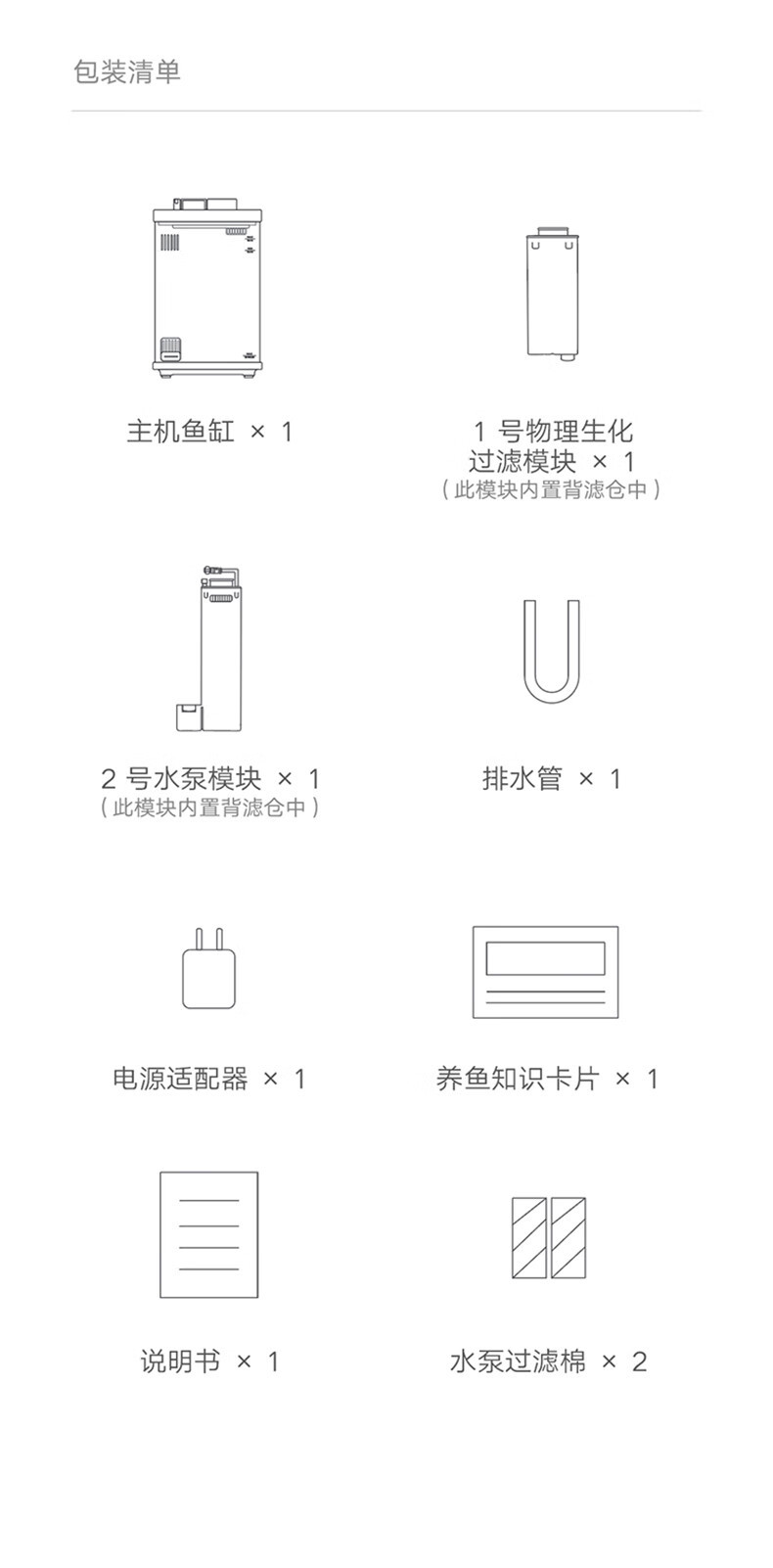 包装清单

主机鱼缸 × 1

1 号物理生化过滤模块 × 1
（此模块内置背滤仓中）

2 号水泵模块 × 1
（此模块内置背滤仓中）

排水管 × 1

电源适配器 × 1

养鱼知识卡片 × 1

说明书 × 1

水泵过滤棉 × 2